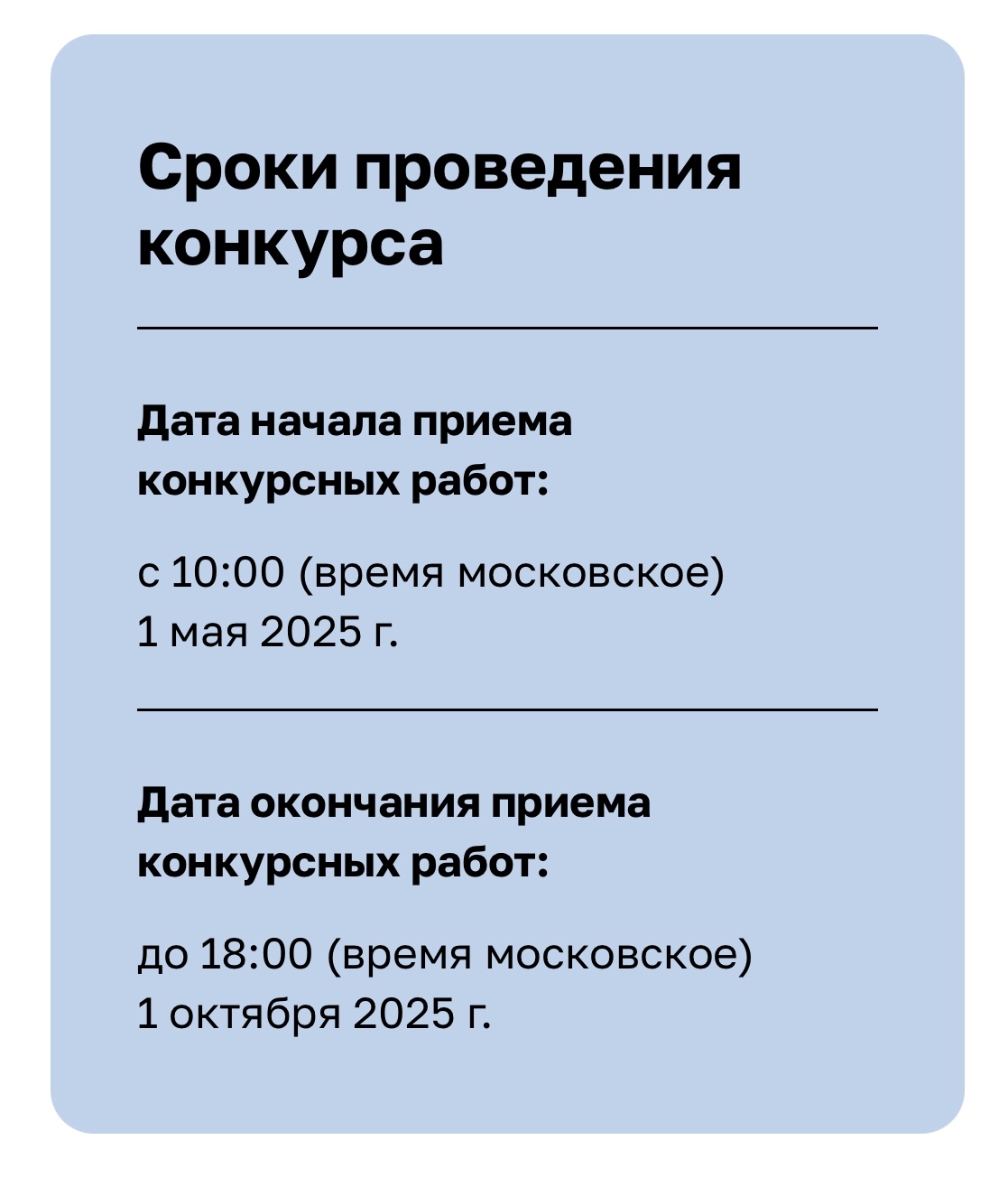 Сроки проведения конкурса

Дата начала приема конкурсных работ:

с 10:00 (время московское) 1 мая 2025 г.

Дата окончания приема конкурсных работ:

до 18:00 (время московское) 1 октября 2025 г.